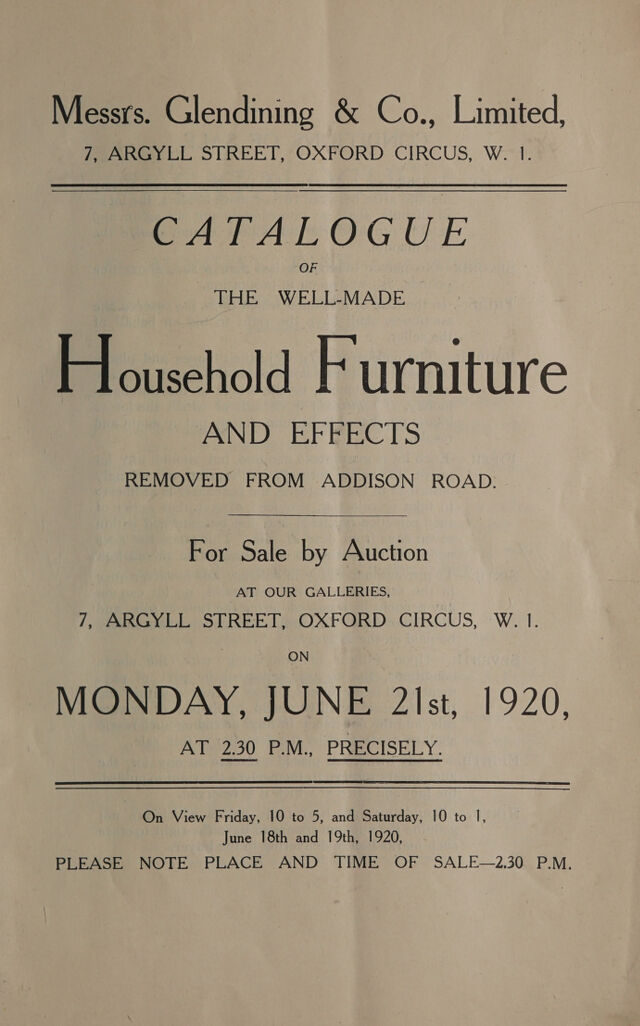 Messrs. Glendining & Co., Limited,
7, ARGYLL STREET, OXFORD CIRCUS, W. 1.

CATALOGUE
OF
THE WELL-MADE

Household Furniture
AND EFFECTS
REMOVED FROM ADDISON ROAD.

For Sale by Auction
AT OUR GALLERIES,
7, ARGYLL STREET, OXFORD CIRCUS, W. 1.

ON

MONDAY, JUNE 21st, 1920,
AT 2.30 P.M., PRECISELY.

On View Friday, 10 to 5, and Saturday, 10 to 1,
June 18th and 19th, 1920,
PLEASE NOTE PLACE AND TIME OF SALE—2.30 P.M.